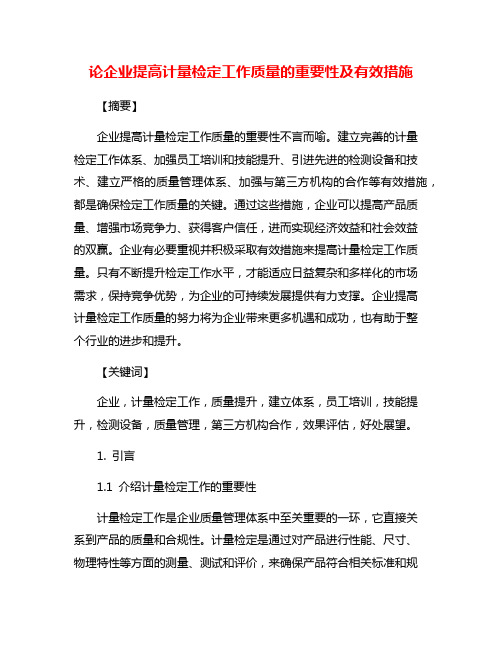 论企业提高计量检定工作质量的重要性及有效措施

【摘要】

企业提高计量检定工作质量的重要性不言而喻。建立完善的计量检定工作体系、加强员工培训和技能提升、引进先进的检测设备和技术、建立严格的质量管理体系、加强与第三方机构的合作等有效措施，都是确保检定工作质量的关键。通过这些措施，企业可以提高产品质量、增强市场竞争力、获得客户信任，进而实现经济效益和社会效益的双赢。企业有必要重视并积极采取有效措施来提高计量检定工作质量。只有不断提升检定工作水平，才能适应日益复杂和多样化的市场需求，保持竞争优势，为企业的可持续发展提供有力支撑。企业提高计量检定工作质量的努力将为企业带来更多机遇和成功，也有助于整个行业的进步和提升。

【关键词】

企业，计量检定工作，质量提升，建立体系，员工培训，技能提升，检测设备，质量管理，第三方机构合作，效果评估，好处展望。

1. 引言

1.1 介绍计量检定工作的重要性

计量检定工作是企业质量管理体系中至关重要的一环，它直接关系到产品的质量和合规性。计量检定是通过对产品进行性能、尺寸、物理特性等方面的测量、测试和评价，来确保产品符合相关标准和规